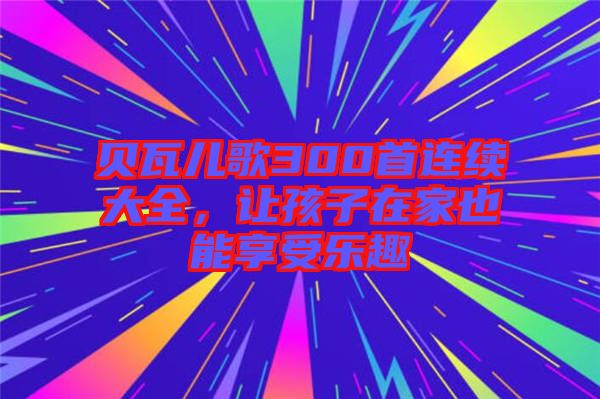 贝瓦儿歌300首连续大全，让孩子在家也能享受乐趣